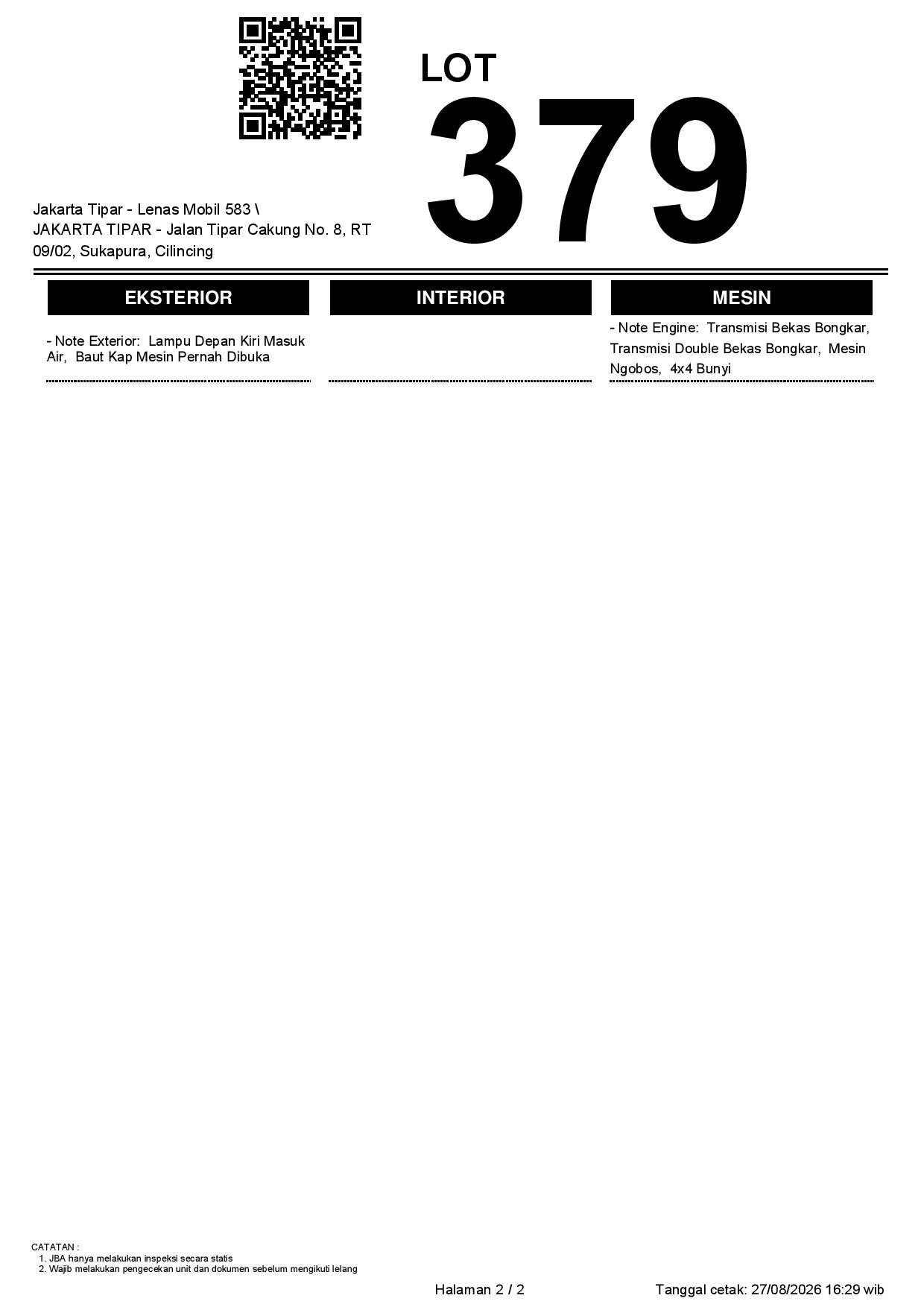 LOT
379

Jakarta Tipar - Lenas Mobil 583 \ JAKARTA TIPAR - Jalan Tipar Cakung No. 8, RT 09/02, Sukapura, Cilincing

EKSTERIOR

- Note Exterior: Lampu Depan Kiri Masuk Air, Baut Kap Mesin Pernah Dibuka

INTERIOR

MESIN

- Note Engine: Transmisi Bekas Bongkar, Transmisi Double Bekas Bongkar, Mesin Ngobos, 4x4 Bunyi

CATATAN :
1. JBA hanya melakukan inspeksi secara statis
2. Wajib melakukan pengecekan unit dan dokumen sebelum mengikuti lelang

Halaman 2 / 2

Tanggal cetak: 27/08/2026 16:29 wib